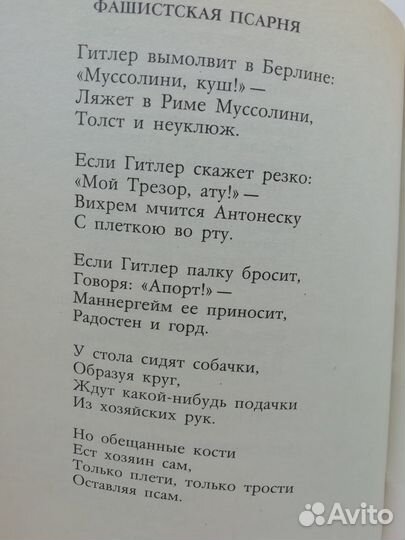 ФАШИСТСКАЯ ПСАРНЯ

Гитлер вымолвит в Берлине:
«Муссолини, куш!» —
Ляжет в Риме Муссолини,
Толст и неуклюж.

Если Гитлер скажет резко:
«Мой Трезор, ату!» —
Вихрем мчится Антонеску
С плеткою во рту.

Если Гитлер палку бросит,
Говоря: «Апорт!» —
Маннергейм ее приносит,
Радостен и горд.

У стола сидят собачки,
Образуя круг,
Ждут какой-нибудь подачки
Из хозяйских рук.

Но обещанные кости
Ест хозяин сам,
Только плети, только трости
Оставляя псам.

Avito